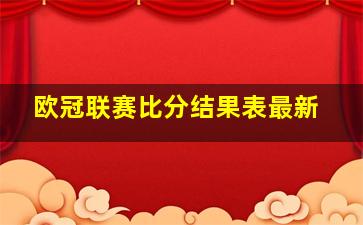 欧冠联赛比分结果表最新